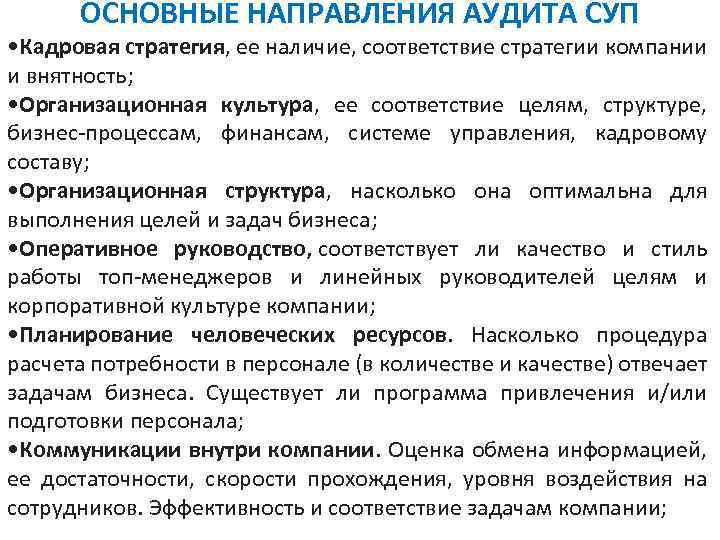 ОСНОВНЫЕ НАПРАВЛЕНИЯ АУДИТА СУП

•Кадровая стратегия, ее наличие, соответствие стратегии компании и внятность;

•Организационная культура, ее соответствие целям, структуре, бизнес-процессам, финансам, системе управления, кадровому составу;

•Организационная структура, насколько она оптимальна для выполнения целей и задач бизнеса;

•Оперативное руководство, соответствует ли качество и стиль работы топ-менеджеров и линейных руководителей целям и корпоративной культуре компании;

•Планирование человеческих ресурсов. Насколько процедура расчета потребности в персонале (в количестве и качестве) отвечает задачам бизнеса. Существует ли программа привлечения и/или подготовки персонала;

•Коммуникации внутри компании. Оценка обмена информацией, ее достаточности, скорости прохождения, уровня воздействия на сотрудников. Эффективность и соответствие задачам компании;